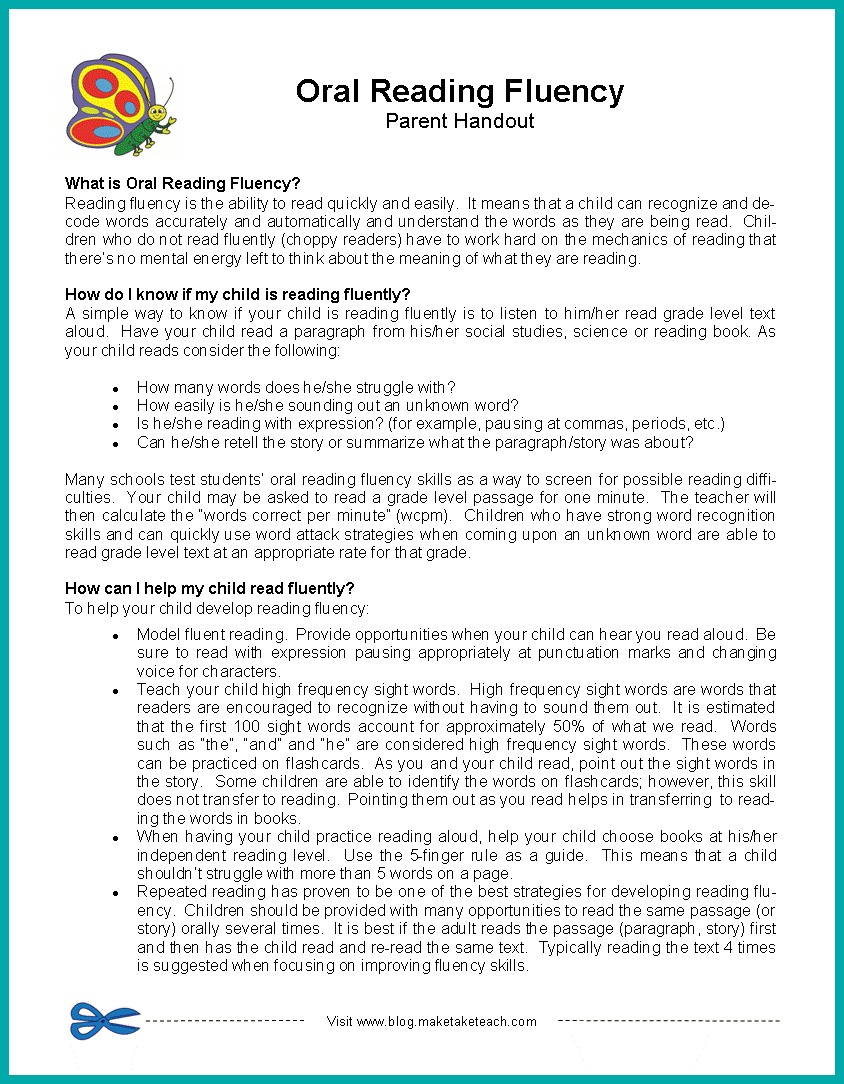 Oral Reading Fluency
Parent Handout

What is Oral Reading Fluency?
Reading fluency is the ability to read quickly and easily. It means that a child can recognize and decode words accurately and automatically and understand the words as they are being read. Children who do not read fluently (choppy readers) have to work hard on the mechanics of reading that there's no mental energy left to think about the meaning of what they are reading.

How do I know if my child is reading fluently?
A simple way to know if your child is reading fluently is to listen to him/her read grade level text aloud. Have your child read a paragraph from his/her social studies, science or reading book. As your child reads consider the following:

- How many words does he/she struggle with?
- How easily is he/she sounding out an unknown word?
- Is he/she reading with expression? (for example, pausing at commas, periods, etc.)
- Can he/she retell the story or summarize what the paragraph/story was about?

Many schools test students' oral reading fluency skills as a way to screen for possible reading difficulties. Your child may be asked to read a grade level passage for one minute. The teacher will then calculate the "words correct per minute" (wcpm). Children who have strong word recognition skills and can quickly use word attack strategies when coming upon an unknown word are able to read grade level text at an appropriate rate for that grade.

How can I help my child read fluently?
To help your child develop reading fluency:

- Model fluent reading. Provide opportunities when your child can hear you read aloud. Be sure to read with expression pausing appropriately at punctuation marks and changing voice for characters.
- Teach your child high frequency sight words. High frequency sight words are words that readers are encouraged to recognize without having to sound them out. It is estimated that the first 100 sight words account for approximately 50% of what we read. Words such as "the", "and" and "he" are considered high frequency sight words. These words can be practiced on flashcards. As you and your child read, point out the sight words in the story. Some children are able to identify the words on flashcards; however, this skill does not transfer to reading. Pointing them out as you read helps in transferring to reading the words in books.
- When having your child practice reading aloud, help your child choose books at his/her independent reading level. Use the 5-finger rule as a guide. This means that a child shouldn't struggle with more than 5 words on a page.
- Repeated reading has proven to be one of the best strategies for developing reading fluency. Children should be provided with many opportunities to read the same passage (or story) orally several times. It is best if the adult reads the passage (paragraph, story) first and then has the child read and re-read the same text. Typically reading the text 4 times is suggested when focusing on improving fluency skills.

Visit www.blog.maketaketeach.com